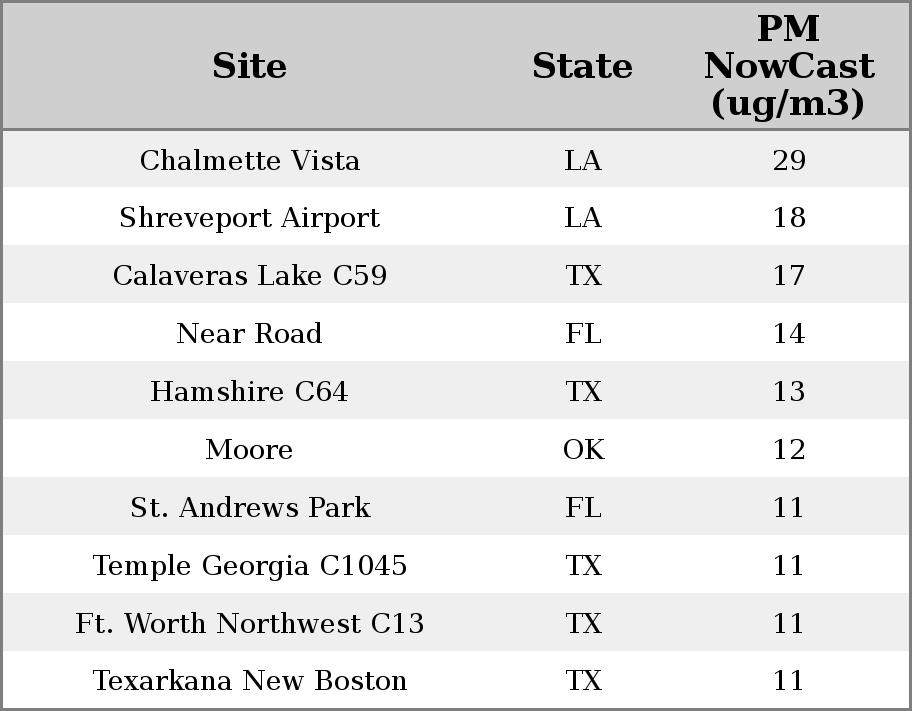 | Site | State | PM NowCast (ug/m3) |
|---|---|---|
| Chalmette Vista | LA | 29 |
| Shreveport Airport | LA | 18 |
| Calaveras Lake C59 | TX | 17 |
| Near Road | FL | 14 |
| Hamshire C64 | TX | 13 |
| Moore | OK | 12 |
| St. Andrews Park | FL | 11 |
| Temple Georgia C1045 | TX | 11 |
| Ft. Worth Northwest C13 | TX | 11 |
| Texarkana New Boston | TX | 11 |